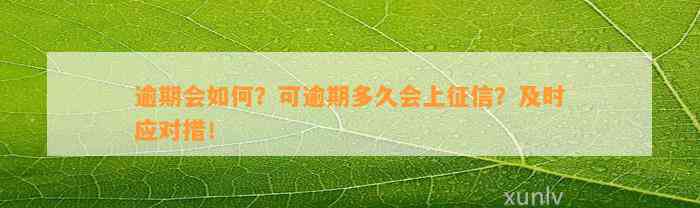 逾期会如何？可逾期多久会上征信？及时应对措！

xunlv